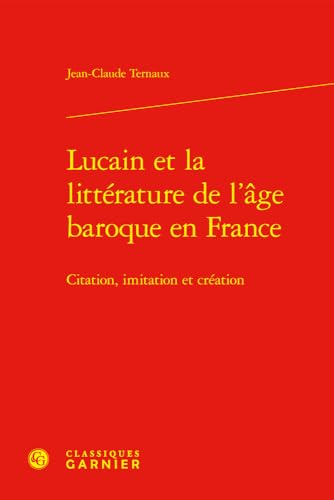 Jean-Claude Ternaux

Lucain et la littérature de l'âge baroque en France

Citation, imitation et création

CG

CLASSIQUES GARNIER